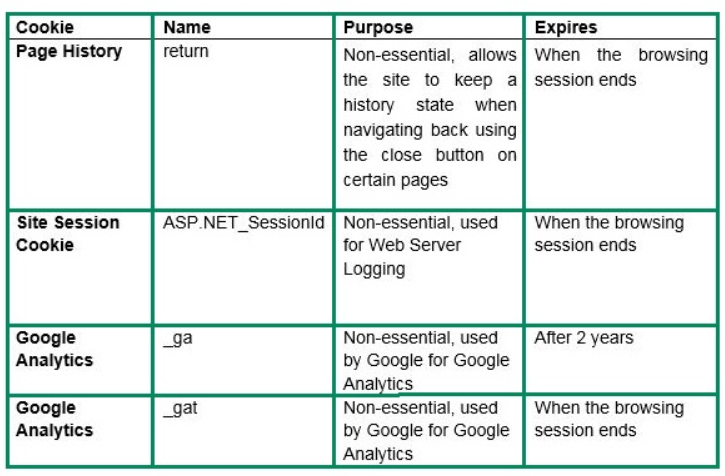 | Cookie | Name | Purpose | Expires |
|---|---|---|---|
| Page History | return | Non-essential, allows the site to keep a history state when navigating back using the close button on certain pages | When the browsing session ends |
| Site Session Cookie | ASP.NET_SessionId | Non-essential, used for Web Server Logging | When the browsing session ends |
| Google Analytics | _ga | Non-essential, used by Google for Google Analytics | After 2 years |
| Google Analytics | _gat | Non-essential, used by Google for Google Analytics | When the browsing session ends |